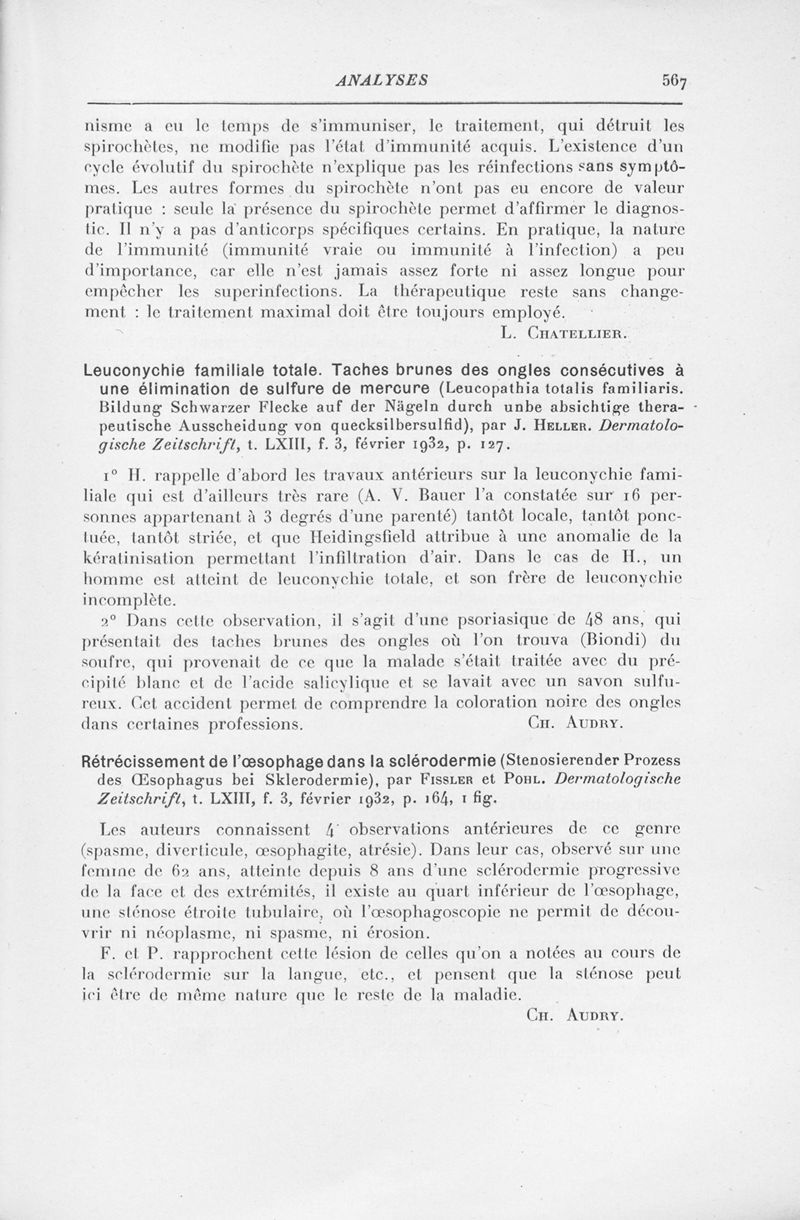 ANALYSES 567

nisme a eu le temps de s'immuniser, le traitement, qui détruit les spirochètes, ne modifie pas l'état d'immunité acquis. L'existence d'un cycle évolutif du spirochète n'explique pas les réinfections sans symptômes. Les autres formes du spirochète n'ont pas eu encore de valeur pratique : seule la présence du spirochète permet d'affirmer le diagnostic. Il n'y a pas d'anticorps spécifiques certains. En pratique, la nature de l'immunité (immunité vraie ou immunité à l'infection) a peu d'importance, car elle n'est jamais assez forte ni assez longue pour empêcher les superinfections. La thérapeutique reste sans changement : le traitement maximal doit être toujours employé.

L. Chatellier.

Leuconychie familiale totale. Taches brunes des ongles consécutives à une élimination de sulfure de mercure (Leucopathia totalis familiaris. Bildung Schwarzer Flecke auf der Nägeln durch unbe absichtige therapeutische Ausscheidung von quecksilbersulfid), par J. Heller. Dermatologische Zeitschrift, t. LXIII, f. 3, février 1932, p. 127.

1° H. rappelle d'abord les travaux antérieurs sur la leuconychie familiale qui est d'ailleurs très rare (A. V. Bauer l'a constatée sur 16 personnes appartenant à 3 degrés d'une parenté) tantôt locale, tantôt ponctuée, tantôt striée, et que Heidingsfield attribue à une anomalie de la kératinisation permettant l'infiltration d'air. Dans le cas de H., un homme est atteint de leuconychie totale, et son frère de leuconychie incomplète.

2° Dans cette observation, il s'agit d'une psoriasique de 48 ans, qui présentait des taches brunes des ongles où l'on trouva (Biondi) du soufre, qui provenait de ce que la malade s'était traitée avec du précipité blanc et de l'acide salicylique et se lavait avec un savon sulfureux. Cet accident permet de comprendre la coloration noire des ongles dans certaines professions.

Ch. Audry.

Rétrécissement de l'œsophage dans la sclérodermie (Stenosierender Prozess des Œsophagus bei Sklerodermie), par Fissler et Pohl. Dermatologische Zeitschrift, t. LXIII, f. 3, février 1932, p. 164, 1 fig.

Les auteurs connaissent 4 observations antérieures de ce genre (spasme, diverticule, œsophagite, atrésie). Dans leur cas, observé sur une femme de 62 ans, atteinte depuis 8 ans d'une sclérodermie progressive de la face et des extrémités, il existe au quart inférieur de l'œsophage, une sténose étroite tubulaire, où l'œsophagoscopie ne permit de découvrir ni néoplasme, ni spasme, ni érosion.

F. et P. rapprochent cette lésion de celles qu'on a notées au cours de la sclérodermie sur la langue, etc., et pensent que la sténose peut ici être de même nature que le reste de la maladie.

Ch. Audry.